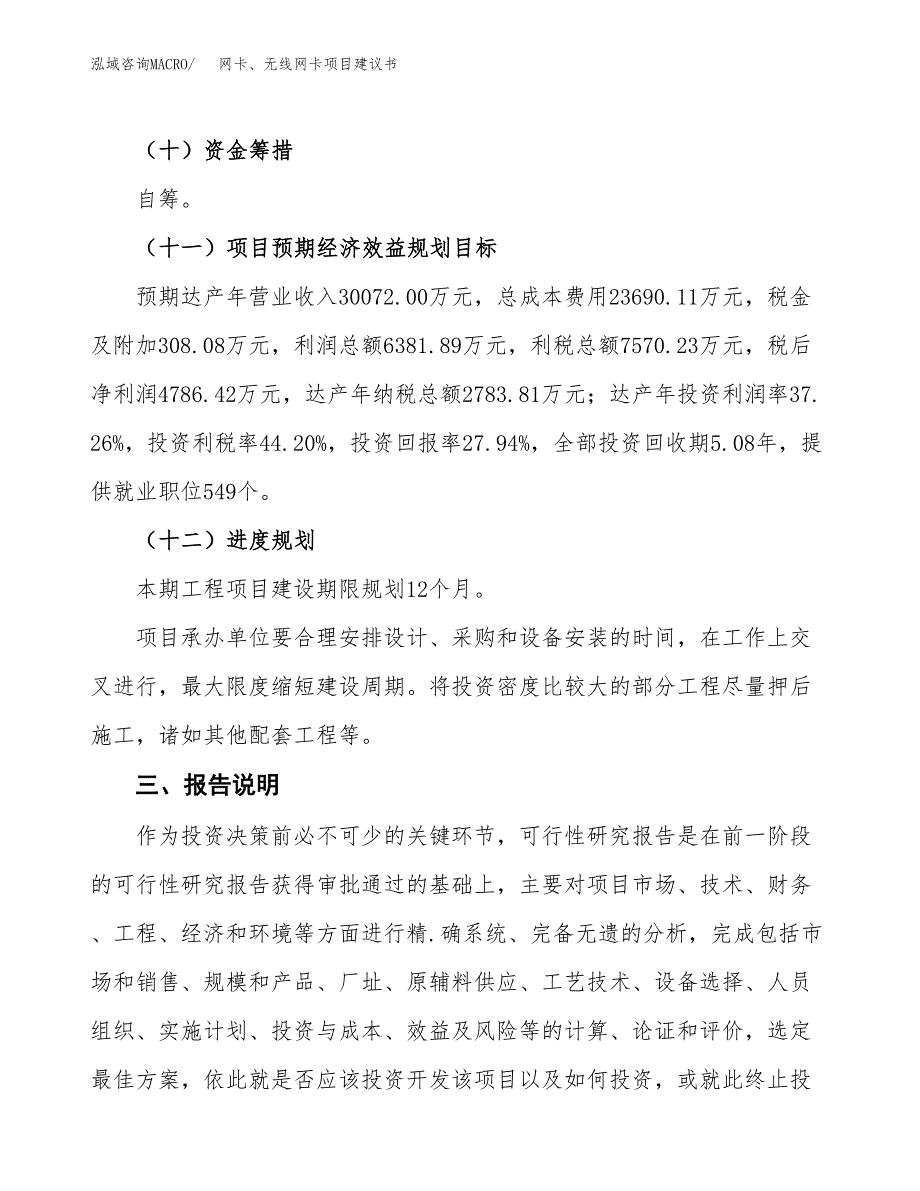 泓域咨询MACRO/　网卡、无线网卡项目建议书

（十）资金筹措

自筹。

（十一）项目预期经济效益规划目标

预期达产年营业收入30072.00万元，总成本费用23690.11万元，税金及附加308.08万元，利润总额6381.89万元，利税总额7570.23万元，税后净利润4786.42万元，达产年纳税总额2783.81万元；达产年投资利润率37.26%，投资利税率44.20%，投资回报率27.94%，全部投资回收期5.08年，提供就业职位549个。

（十二）进度规划

本期工程项目建设期限规划12个月。

项目承办单位要合理安排设计、采购和设备安装的时间，在工作上交叉进行，最大限度缩短建设周期。将投资密度比较大的部分工程尽量押后施工，诸如其他配套工程等。

三、报告说明

作为投资决策前必不可少的关键环节，可行性研究报告是在前一阶段的可行性研究报告获得审批通过的基础上，主要对项目市场、技术、财务、工程、经济和环境等方面进行精.确系统、完备无遗的分析，完成包括市场和销售、规模和产品、厂址、原辅料供应、工艺技术、设备选择、人员组织、实施计划、投资与成本、效益及风险等的计算、论证和评价，选定最佳方案，依此就是否应该投资开发该项目以及如何投资，或就此终止投